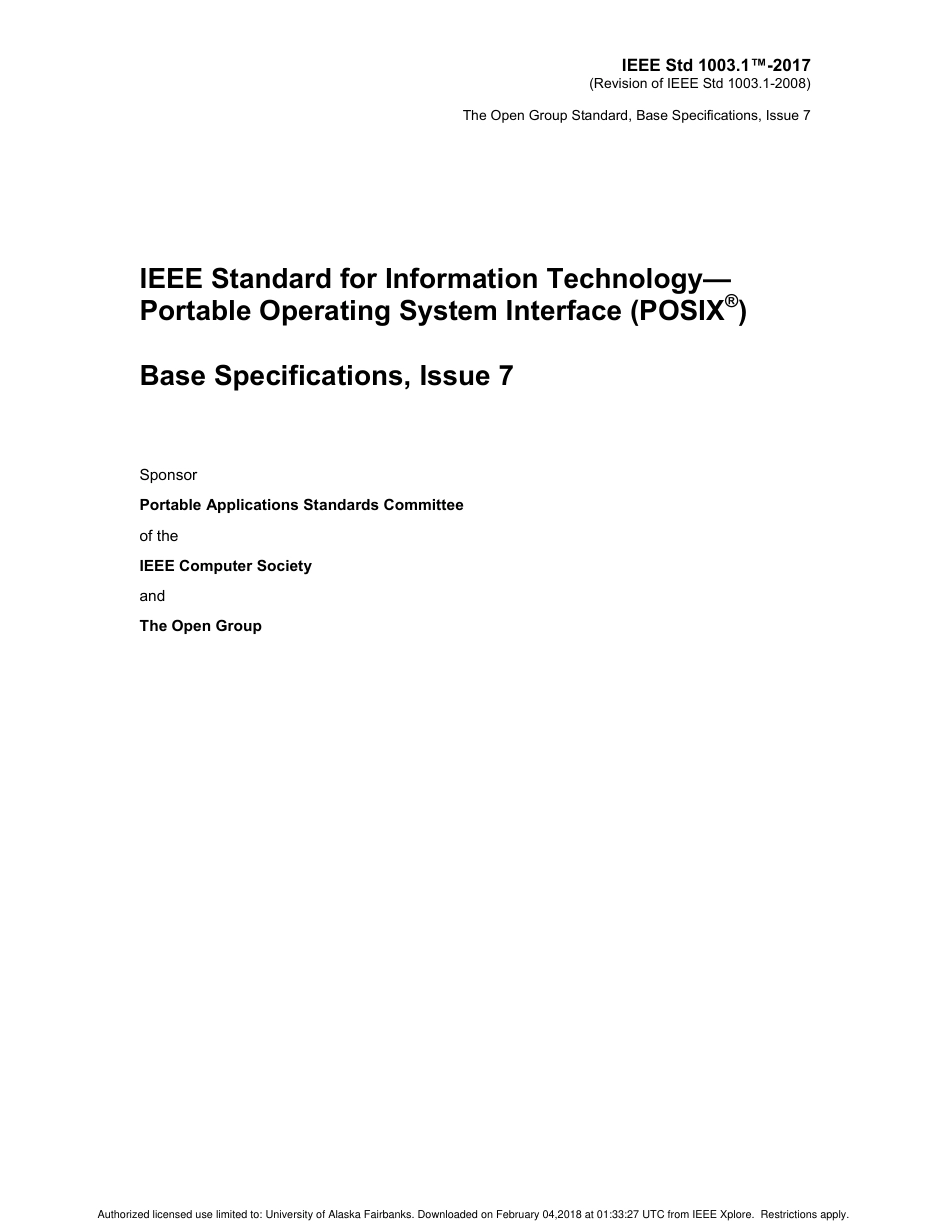 IEEE Std 1003.1™-2017
(Revision of IEEE Std 1003.1-2008)

The Open Group Standard, Base Specifications, Issue 7

IEEE Standard for Information Technology—Portable Operating System Interface (POSIX®)

Base Specifications, Issue 7

Sponsor

Portable Applications Standards Committee

of the

IEEE Computer Society

and

The Open Group

Authorized licensed use limited to: University of Alaska Fairbanks. Downloaded on February 04,2018 at 01:33:27 UTC from IEEE Xplore. Restrictions apply.